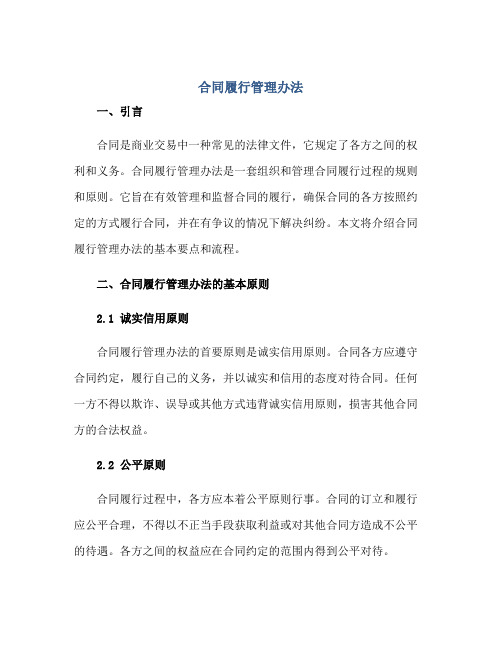 合同履行管理办法

一、引言

合同是商业交易中一种常见的法律文件，它规定了各方之间的权利和义务。合同履行管理办法是一套组织和管理合同履行过程的规则和原则。它旨在有效管理和监督合同的履行，确保合同的各方按照约定的方式履行合同，并在有争议的情况下解决纠纷。本文将介绍合同履行管理办法的基本要点和流程。

二、合同履行管理办法的基本原则

2.1 诚实信用原则

合同履行管理办法的首要原则是诚实信用原则。合同各方应遵守合同约定，履行自己的义务，并以诚实和信用的态度对待合同。任何一方不得以欺诈、误导或其他方式违背诚实信用原则，损害其他合同方的合法权益。

2.2 公平原则

合同履行过程中，各方应本着公平原则行事。合同的订立和履行应公平合理，不得以不正当手段获取利益或对其他合同方造成不公平的待遇。各方之间的权益应在合同约定的范围内得到公平对待。